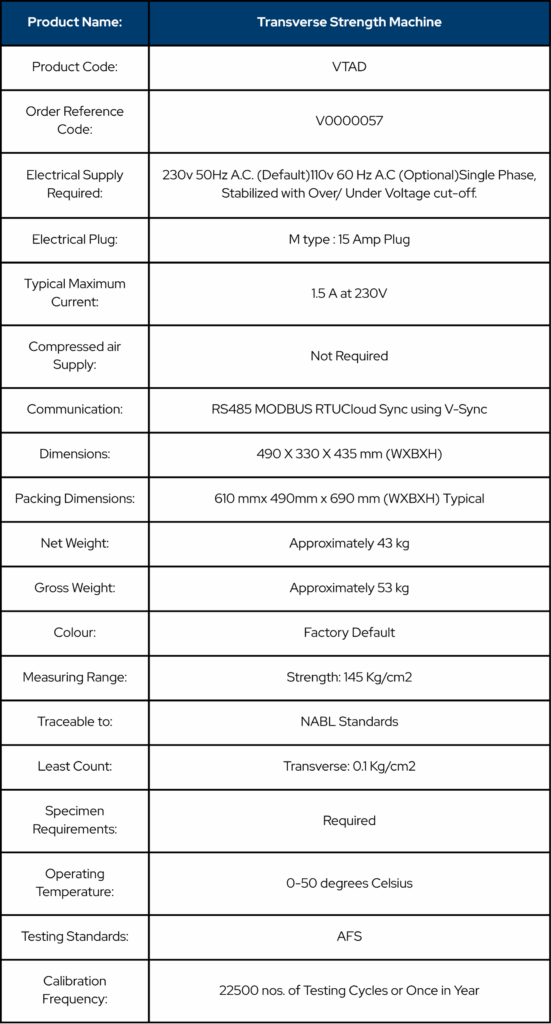 | Product Name: | Transverse Strength Machine |
|---|---|
| Product Code: | VTAD |
| Order Reference Code: | V0000057 |
| Electrical Supply Required: | 230v 50Hz A.C. (Default)110v 60 Hz A.C (Optional)Single Phase, Stabilized with Over/ Under Voltage cut-off. |
| Electrical Plug: | M type : 15 Amp Plug |
| Typical Maximum Current: | 1.5 A at 230V |
| Compressed air Supply: | Not Required |
| Communication: | RS485 MODBUS RTUCloud Sync using V-Sync |
| Dimensions: | 490 X 330 X 435 mm (WXBXH) |
| Packing Dimensions: | 610 mmx 490mm x 690 mm (WXBXH) Typical |
| Net Weight: | Approximately 43 kg |
| Gross Weight: | Approximately 53 kg |
| Colour: | Factory Default |
| Measuring Range: | Strength: 145 Kg/cm2 |
| Traceable to: | NABL Standards |
| Least Count: | Transverse: 0.1 Kg/cm2 |
| Specimen Requirements: | Required |
| Operating Temperature: | 0-50 degrees Celsius |
| Testing Standards: | AFS |
| Calibration Frequency: | 22500 nos. of Testing Cycles or Once in Year |